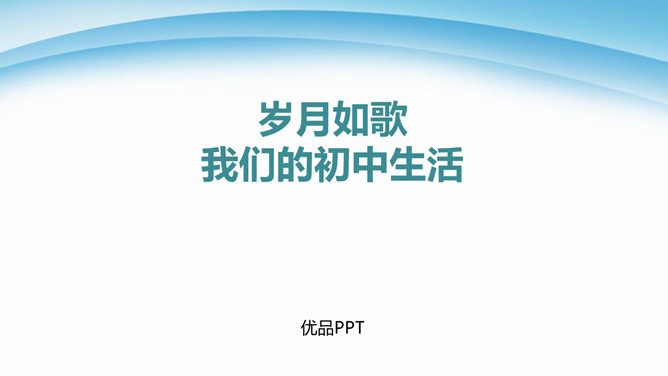 岁月如歌
我们的初中生活

优品PPT